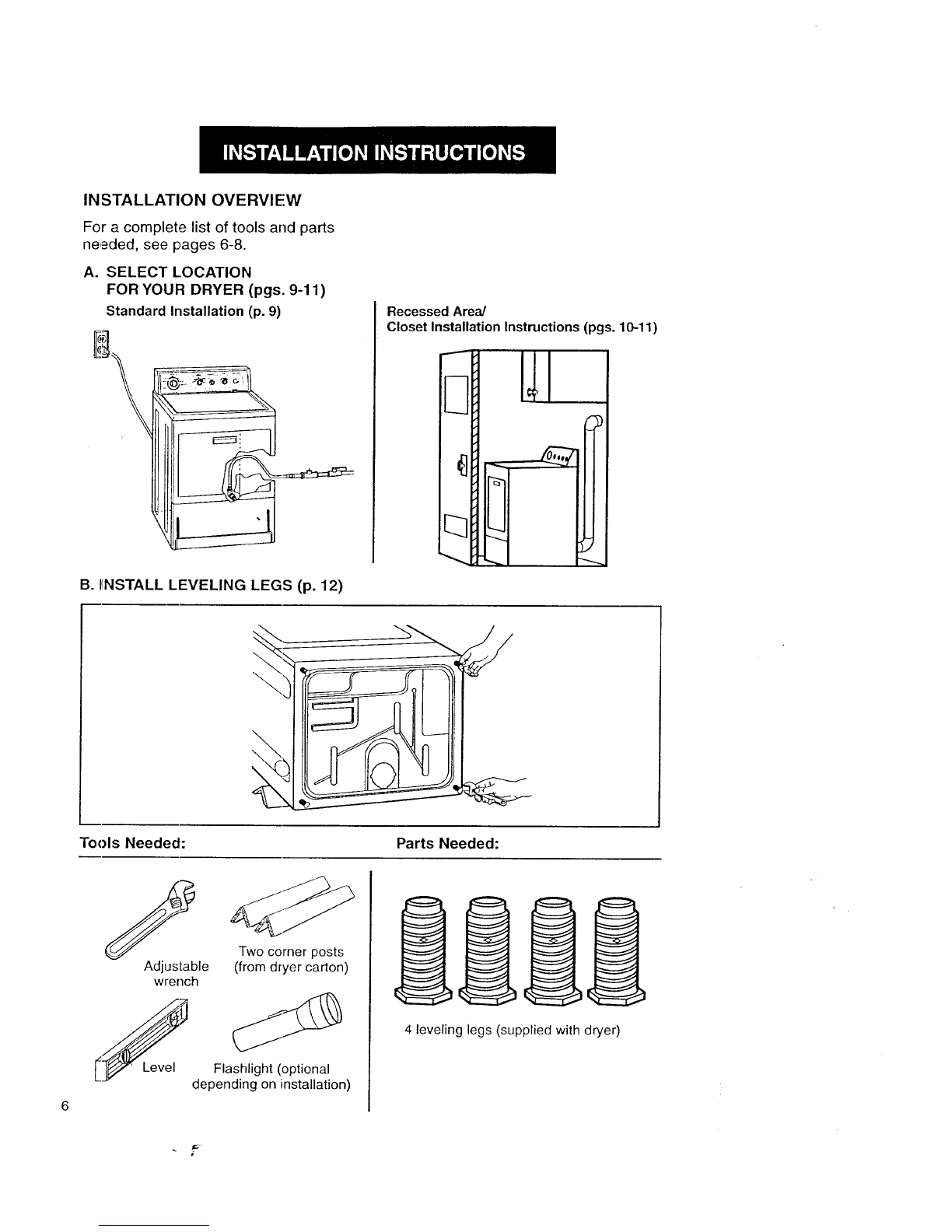 INSTALLATION INSTRUCTIONS

INSTALLATION OVERVIEW

For a complete list of tools and parts needed, see pages 6-8.

A. SELECT LOCATION FOR YOUR DRYER (pgs. 9-11)

Standard Installation (p. 9)

Recessed Area/ Closet Installation Instructions (pgs. 10-11)

B. INSTALL LEVELING LEGS (p. 12)

Tools Needed:

Adjustable wrench

Two corner posts (from dryer carton)

Level

Flashlight (optional depending on installation)

Parts Needed:

4 leveling legs (supplied with dryer)

6